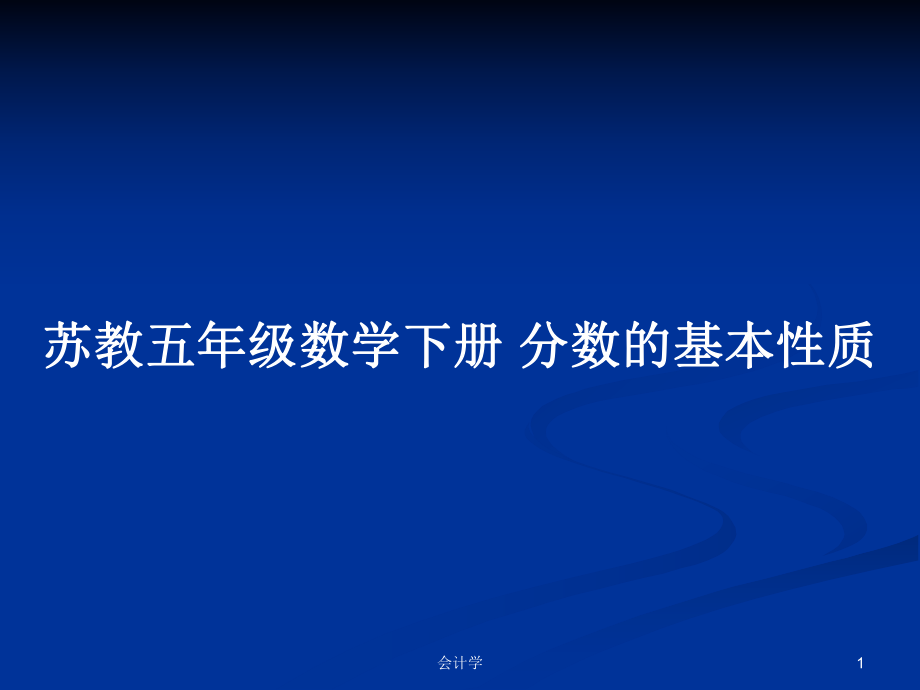 苏教五年级数学下册 分数的基本性质

会计学

1